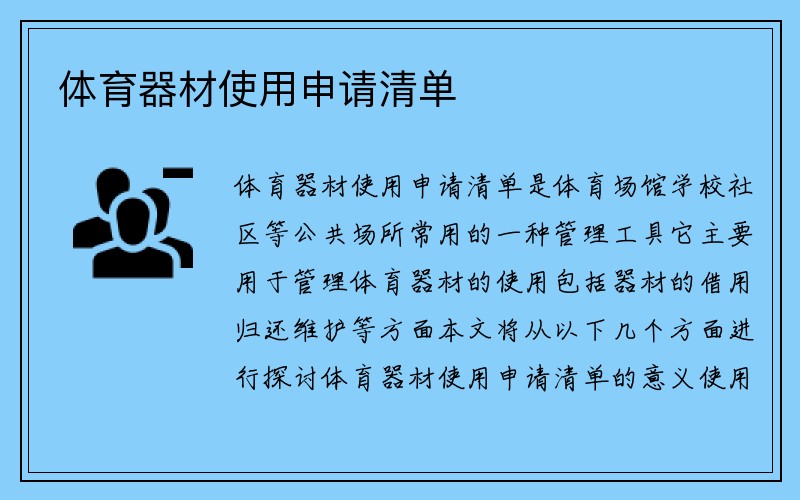 体育器材使用申请清单

体育器材使用申请清单是体育场馆学校社区等公共场所常用的一种管理工具它主要用于管理体育器材的使用包括器材的借用归还维护等方面本文将从以下几个方面进行探讨体育器材使用申请清单的意义使用